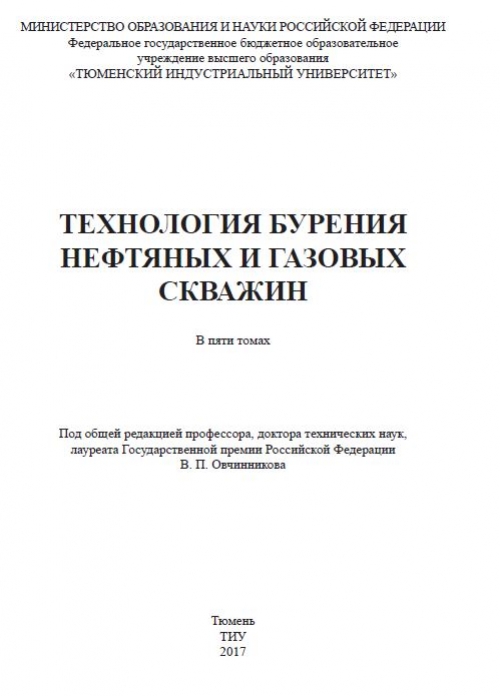 МИНИСТЕРСТВО ОБРАЗОВАНИЯ И НАУКИ РОССИЙСКОЙ ФЕДЕРАЦИИ
Федеральное государственное бюджетное образовательное учреждение высшего образования
«ТЮМЕНСКИЙ ИНДУСТРИАЛЬНЫЙ УНИВЕРСИТЕТ»

ТЕХНОЛОГИЯ БУРЕНИЯ НЕФТЯНЫХ И ГАЗОВЫХ СКВАЖИН

В пяти томах

Под общей редакцией профессора, доктора технических наук, лауреата Государственной премии Российской Федерации
В. П. Овчинникова

Тюмень
ТИУ
2017